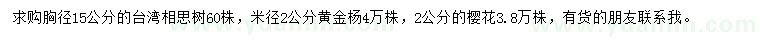 求购胸径15公分的台湾相思树60株，米径2公分黄金杨4万株，2公分的樱花3.8万株，有货的朋友联系我。